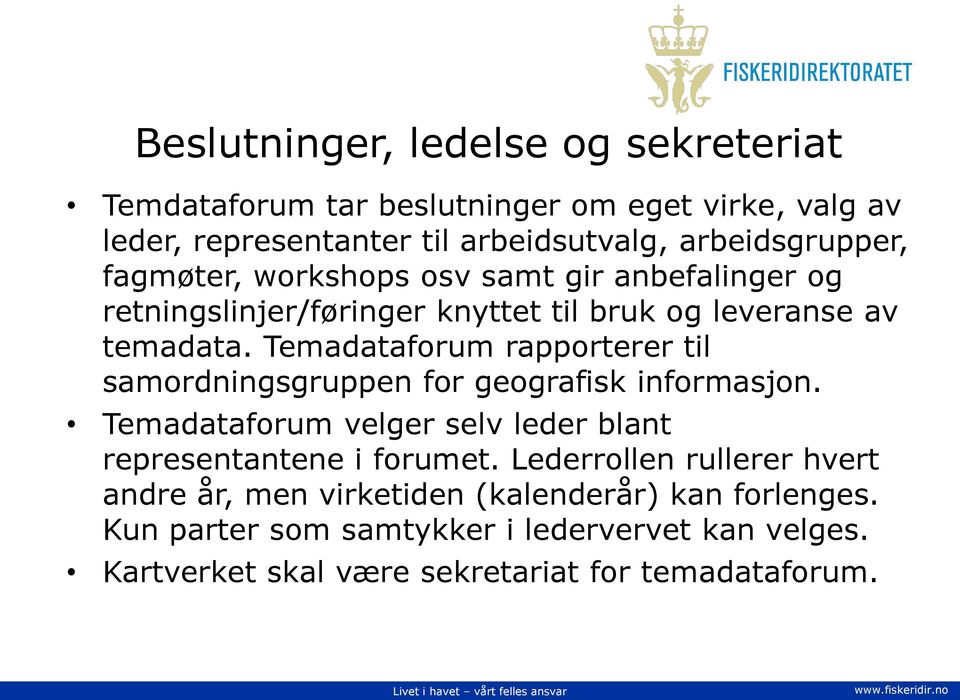 FISKERIDIREKTORATET

Beslutninger, ledelse og sekreteriat

• Temdataforum tar beslutninger om eget virke, valg av leder, representanter til arbeidsutvalg, arbeidsgrupper, fagmøter, workshops osv samt gir anbefalinger og retningslinjer/føringer knyttet til bruk og leveranse av temadata. Temadataforum rapporterer til samordningsgruppen for geografisk informasjon.
• Temadataforum velger selv leder blant representantene i forumet. Lederrollen rullerer hvert andre år, men virketiden (kalenderår) kan forlenges. Kun parter som samtykker i ledervervet kan velges.
• Kartverket skal være sekretariat for temadataforum.

Livet i havet – vårt felles ansvar

www.fiskeridir.no